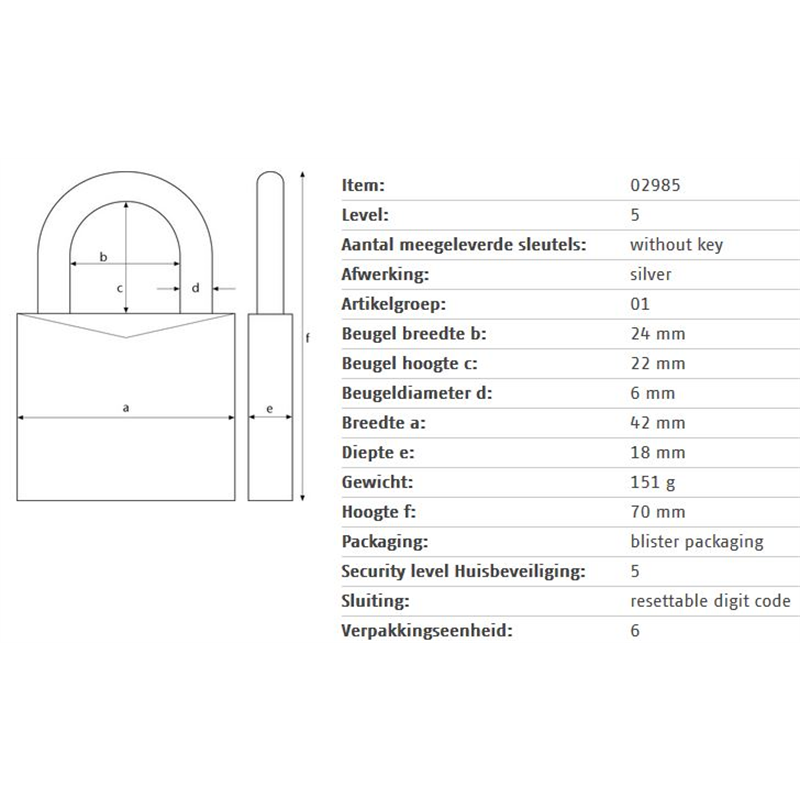 b

c

d

a

e

f

| Item: | 02985 |
|---|---|
| Level: | 5 |
| Aantal meegeleverde sleutels: | without key |
| Afwerking: | silver |
| Artikelgroep: | 01 |
| Beugel breedte b: | 24 mm |
| Beugel hoogte c: | 22 mm |
| Beugeldiameter d: | 6 mm |
| Breedte a: | 42 mm |
| Diepte e: | 18 mm |
| Gewicht: | 151 g |
| Hoogte f: | 70 mm |
| Packaging: | blister packaging |
| Security level Huisbeveiliging: | 5 |
| Sluiting: | resettable digit code |
| Verpakkingseenheid: | 6 |